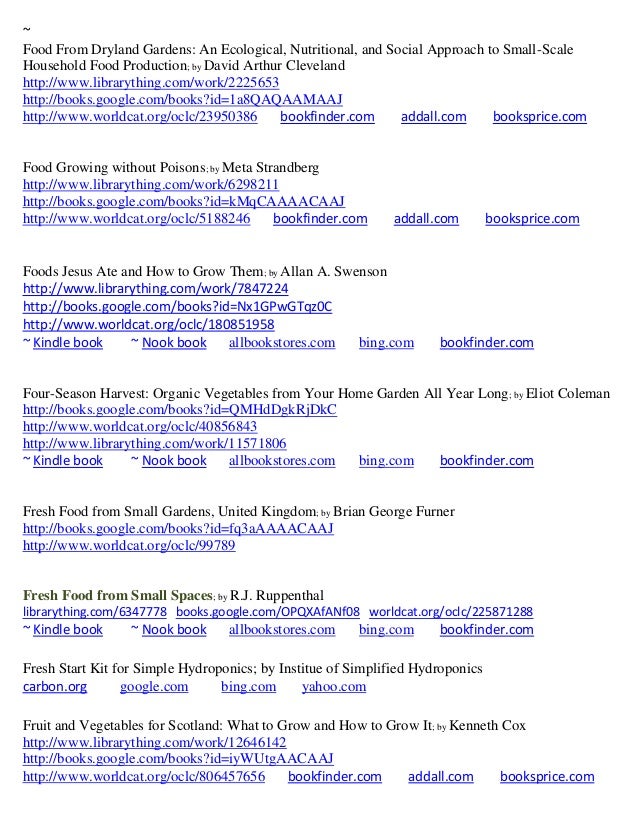 ~

Food From Dryland Gardens: An Ecological, Nutritional, and Social Approach to Small-Scale Household Food Production; by David Arthur Cleveland
http://www.librarything.com/work/2225653
http://books.google.com/books?id=1a8QAQAAMAAJ
http://www.worldcat.org/oclc/23950386 bookfinder.com addall.com booksprice.com

Food Growing without Poisons; by Meta Strandberg
http://www.librarything.com/work/6298211
http://books.google.com/books?id=kMqCAAAACAAJ
http://www.worldcat.org/oclc/5188246 bookfinder.com addall.com booksprice.com

Foods Jesus Ate and How to Grow Them; by Allan A. Swenson
http://www.librarything.com/work/7847224
http://books.google.com/books?id=Nx1GPwGTqz0C
http://www.worldcat.org/oclc/180851958
~ Kindle book ~ Nook book allbookstores.com bing.com bookfinder.com

Four-Season Harvest: Organic Vegetables from Your Home Garden All Year Long; by Eliot Coleman
http://books.google.com/books?id=QMHdDgkRjDkC
http://www.worldcat.org/oclc/40856843
http://www.librarything.com/work/11571806
~ Kindle book ~ Nook book allbookstores.com bing.com bookfinder.com

Fresh Food from Small Gardens, United Kingdom; by Brian George Furner
http://books.google.com/books?id=fq3aAAAACAAJ
http://www.worldcat.org/oclc/99789

Fresh Food from Small Spaces; by R.J. Ruppenthal
librarything.com/6347778 books.google.com/OPQXAfANf08 worldcat.org/oclc/225871288
~ Kindle book ~ Nook book allbookstores.com bing.com bookfinder.com

Fresh Start Kit for Simple Hydroponics; by Institue of Simplified Hydroponics
carbon.org google.com bing.com yahoo.com

Fruit and Vegetables for Scotland: What to Grow and How to Grow It; by Kenneth Cox
http://www.librarything.com/work/12646142
http://books.google.com/books?id=iyWUtgAACAAJ
http://www.worldcat.org/oclc/806457656 bookfinder.com addall.com booksprice.com